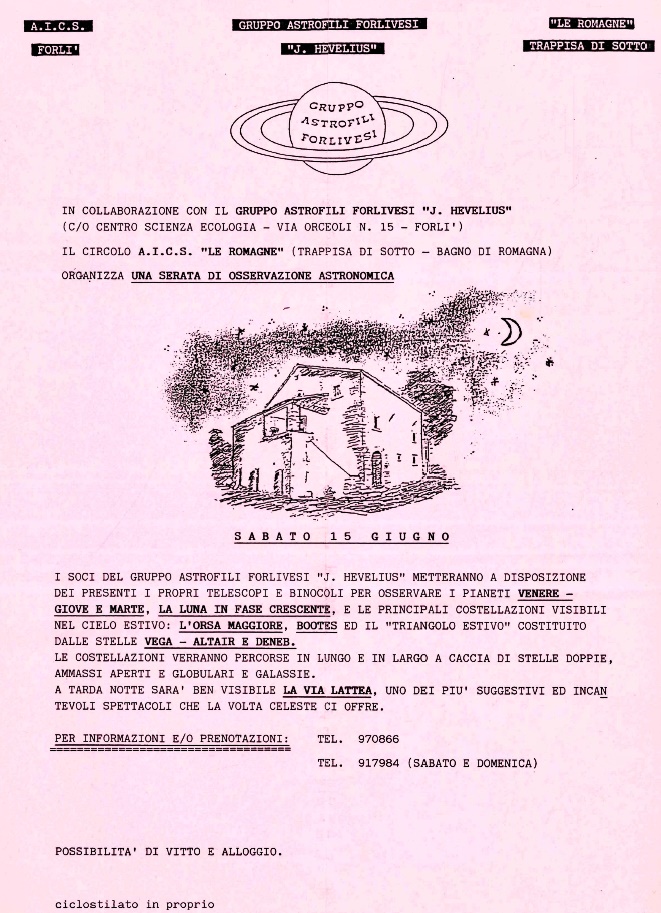 A.I.C.S.

FORLI'

GRUPPO ASTROFILI FORLIVESI

"J. HEVELIUS"

"LE ROMAGNE"

TRAPPISA DI SOTTO

GRUPPO ASTROFILI FORLIVESI

IN COLLABORAZIONE CON IL GRUPPO ASTROFILI FORLIVESI "J. HEVELIUS" (C/O CENTRO SCIENZA ECOLOGIA - VIA ORCEOLI N. 15 - FORLI')

IL CIRCOLO A.I.C.S. "LE ROMAGNE" (TRAPPISA DI SOTTO - BAGNO DI ROMAGNA)

ORGANIZZA UNA SERATA DI OSSERVAZIONE ASTRONOMICA

SABATO 15 GIUGNO

I SOCI DEL GRUPPO ASTROFILI FORLIVESI "J. HEVELIUS" METTERANNO A DISPOSIZIONE DEI PRESENTI I PROPRI TELESCOPI E BINOCOLI PER OSSERVARE I PIANETI VENERE - GIOVE E MARTE, LA LUNA IN FASE CRESCENTE, E LE PRINCIPALI COSTELLAZIONI VISIBILI NEL CIELO ESTIVO: L'ORSA MAGGIORE, BOOTES ED IL "TRIANGOLO ESTIVO" COSTITUITO DALLE STELLE VEGA - ALTAIR E DENEB.
LE COSTELLAZIONI VERRANNO PERCORSE IN LUNGO E IN LARGO A CACCIA DI STELLE DOPPIE, AMMASSI APERTI E GLOBULARI E GALASSIE.
A TARDA NOTTE SARA' BEN VISIBILE LA VIA LATTEA, UNO DEI PIU' SUGGESTIVI ED INCANTEVOLI SPETTACOLI CHE LA VOLTA CELESTE CI OFFRE.

PER INFORMAZIONI E/O PRENOTAZIONI: TEL. 970866

TEL. 917984 (SABATO E DOMENICA)

POSSIBILITA' DI VITTO E ALLOGGIO.

ciclostilato in proprio